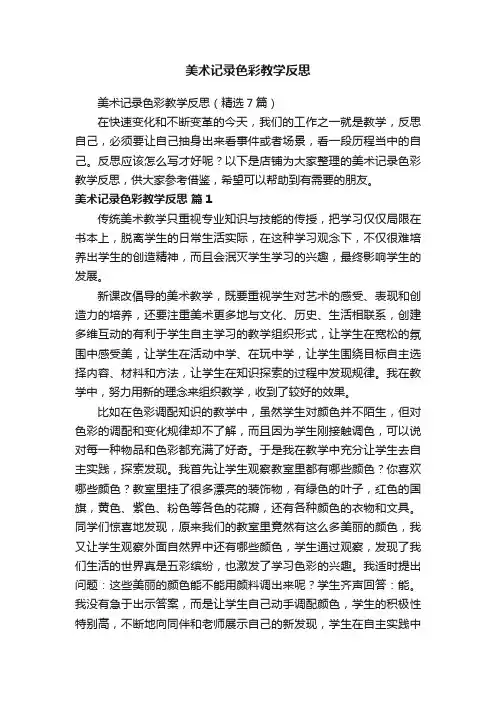 美术记录色彩教学反思

美术记录色彩教学反思（精选 7 篇）

在快速变化和不断变革的今天，我们的工作之一就是教学，反思自己，必须要让自己抽身出来看事件或者场景，看一段历程当中的自己。反思应该怎么写才好呢？以下是店铺为大家整理的美术记录色彩教学反思，供大家参考借鉴，希望可以帮助到有需要的朋友。

美术记录色彩教学反思 篇 1

传统美术教学只重视专业知识与技能的传授，把学习仅仅局限在书本上，脱离学生的日常生活实际，在这种学习观念下，不仅很难培养出学生的创造精神，而且会泯灭学生学习的兴趣，最终影响学生的发展。

新课改倡导的美术教学，既要重视学生对艺术的感受、表现和创造力的培养，还要注重美术更多地与文化、历史、生活相联系，创建多维互动的有利于学生自主学习的教学组织形式，让学生在宽松的氛围中感受美，让学生在活动中学、在玩中学，让学生围绕目标自主选择内容、材料和方法，让学生在知识探索的过程中发现规律。我在教学中，努力用新的理念来组织教学，收到了较好的效果。

比如在色彩调配知识的教学中，虽然学生对颜色并不陌生，但对色彩的调配和变化规律却不了解，而且因为学生刚接触调色，可以说对每一种物品和色彩都充满了好奇。于是我在教学中充分让学生去自主实践，探索发现。我首先让学生观察教室里都有哪些颜色？你喜欢哪些颜色？教室里挂了很多漂亮的装饰物，有绿色的叶子，红色的国旗，黄色、紫色、粉色等各色的花瓣，还有各种颜色的衣物和文具。同学们惊喜地发现，原来我们的教室里竟然有这么多美丽的颜色，我又让学生观察外面自然界中还有哪些颜色，学生通过观察，发现了我们生活的世界真是五彩缤纷，也激发了学习色彩的兴趣。我适时提出问题：这些美丽的颜色能不能用颜料调出来呢？学生齐声回答：能。我没有急于出示答案，而是让学生自己动手调配颜色，学生的积极性特别高，不断地向同伴和老师展示自己的新发现，学生在自主实践中